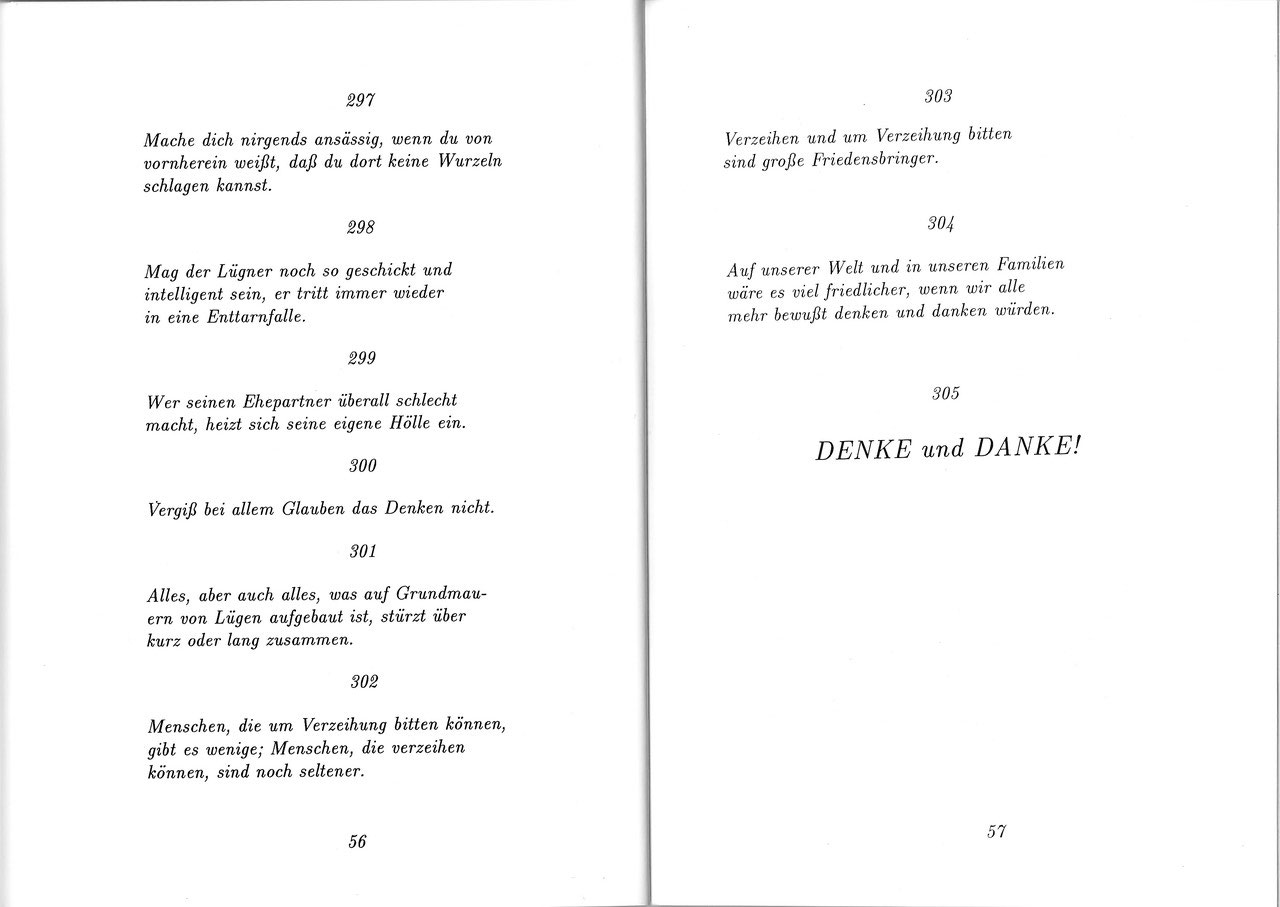 297

Mache dich nirgends ansässig, wenn du von vornherein weißt, daß du dort keine Wurzeln schlagen kannst.

298

Mag der Lügner noch so geschickt und intelligent sein, er tritt immer wieder in eine Enttarnfalle.

299

Wer seinen Ehepartner überall schlecht macht, heizt sich seine eigene Hölle ein.

300

Vergiß bei allem Glauben das Denken nicht.

301

Alles, aber auch alles, was auf Grundmauern von Lügen aufgebaut ist, stürzt über kurz oder lang zusammen.

302

Menschen, die um Verzeihung bitten können, gibt es wenige; Menschen, die verzeihen können, sind noch seltener.

56

303

Verzeihen und um Verzeihung bitten sind große Friedensbringer.

304

Auf unserer Welt und in unseren Familien wäre es viel friedlicher, wenn wir alle mehr bewußt denken und danken würden.

305

DENKE und DANKE!

57